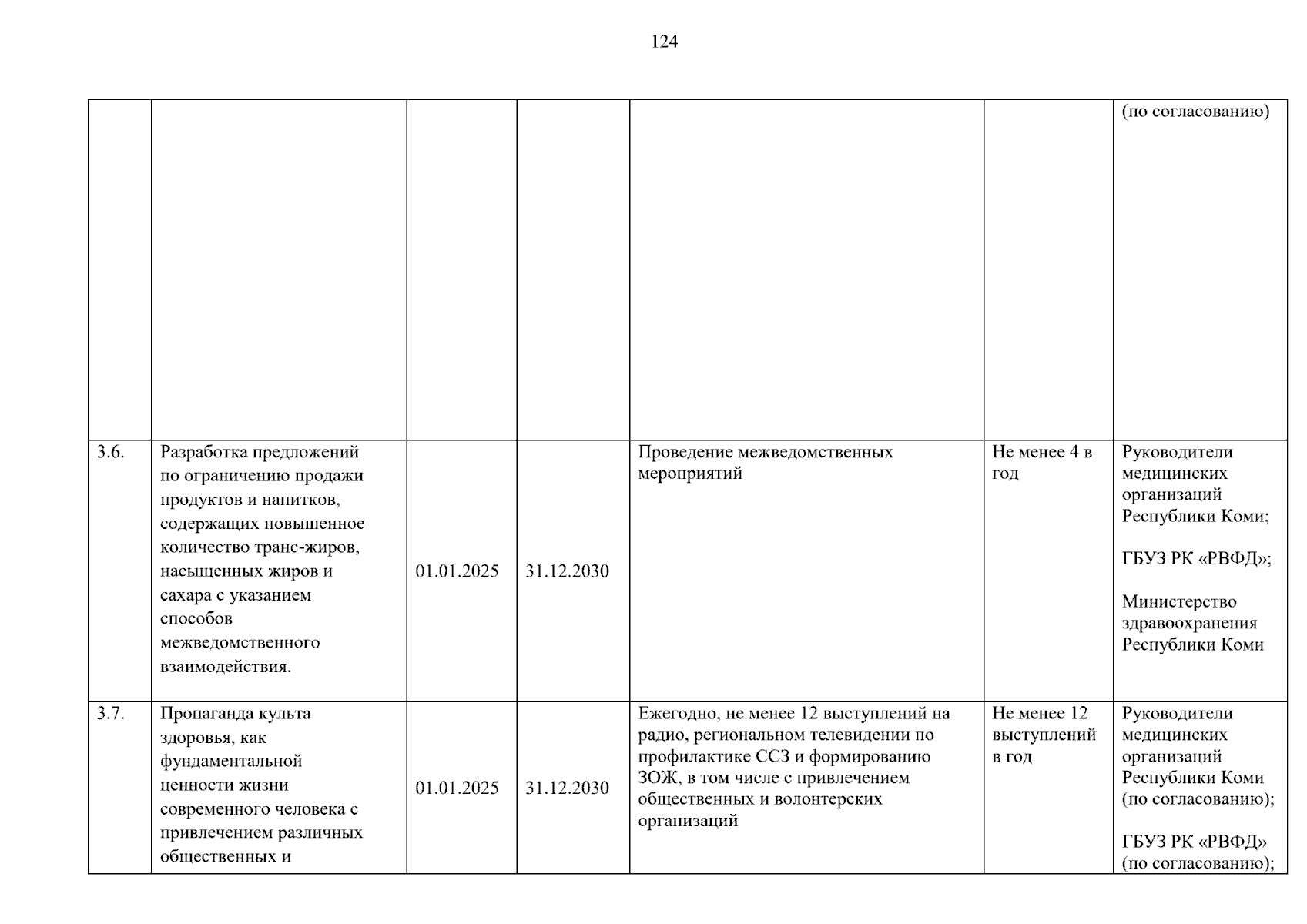 124

|  |  |  |  |  |  | (по согласованию) |
|---|---|---|---|---|---|---|
| 3.6. | Разработка предложений по ограничению продажи продуктов и напитков, содержащих повышенное количество транс-жиров, насыщенных жиров и сахара с указанием способов межведомственного взаимодействия. | 01.01.2025 | 31.12.2030 | Проведение межведомственных мероприятий | Не менее 4 в год | Руководители медицинских организаций Республики Коми; ГБУЗ РК «РВФД»; Министерство здравоохранения Республики Коми |
| 3.7. | Пропаганда культа здоровья, как фундаментальной ценности жизни современного человека с привлечением различных общественных и | 01.01.2025 | 31.12.2030 | Ежегодно, не менее 12 выступлений на радио, региональном телевидении по профилактике ССЗ и формированию ЗОЖ, в том числе с привлечением общественных и волонтерских организаций | Не менее 12 выступлений в год | Руководители медицинских организаций Республики Коми (по согласованию); ГБУЗ РК «РВФД» (по согласованию); |